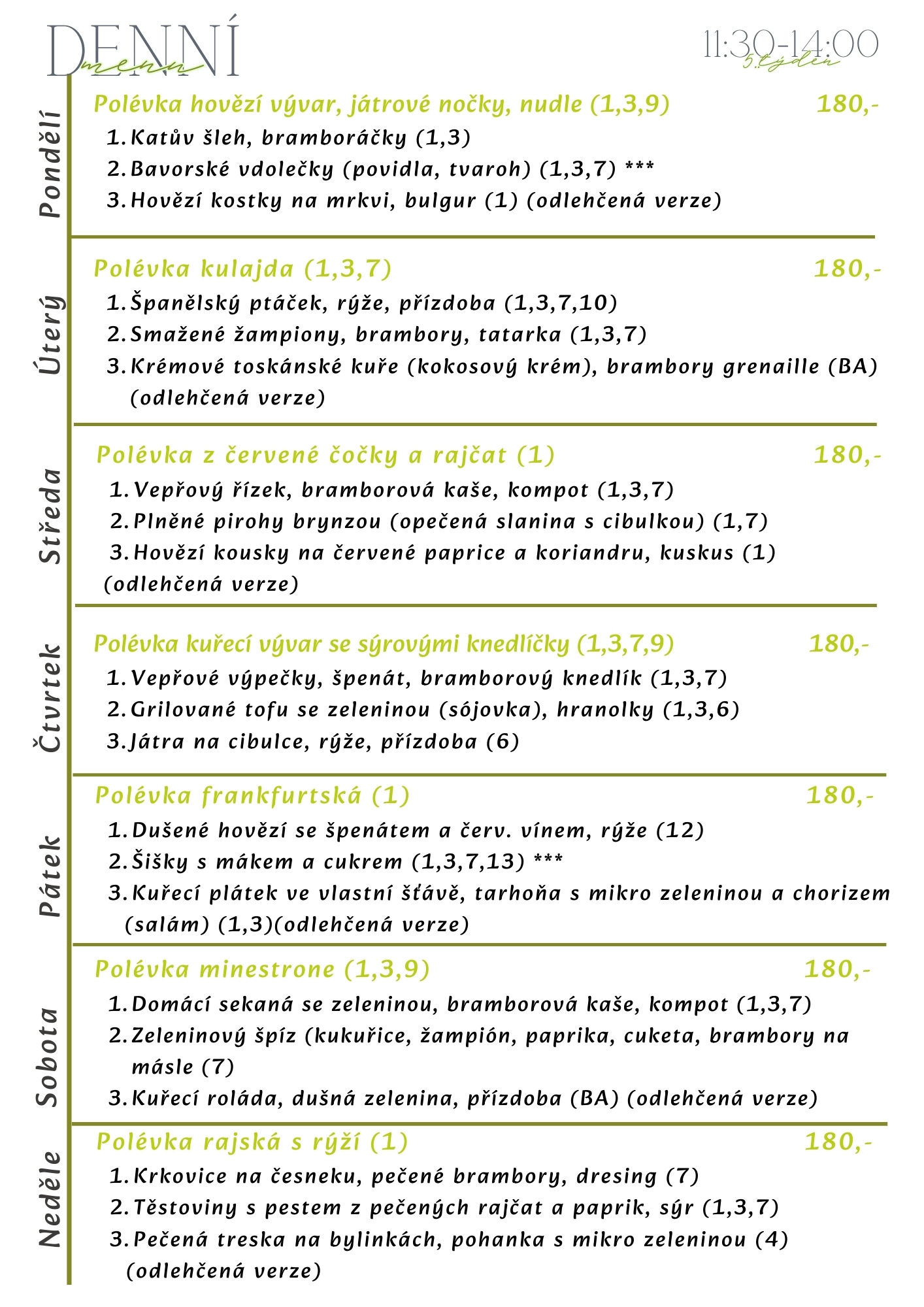 DENNÍ menu

11:30-14:00
5.týden

Pondělí

Polévka hovězí vývar, játrové nočky, nudle (1,3,9) 180,-

1. Katův šleh, bramboráčky (1,3)
2. Bavorské vdolečky (povidla, tvaroh) (1,3,7) ***
3. Hovězí kostky na mrkvi, bulgur (1) (odlehčená verze)

Úterý

Polévka kulajda (1,3,7) 180,-

1. Španělský ptáček, rýže, přízdoba (1,3,7,10)
2. Smažené žampiony, brambory, tatarka (1,3,7)
3. Krémové toskánské kuře (kokosový krém), brambory grenaille (BA) (odlehčená verze)

Středa

Polévka z červené čočky a rajčat (1) 180,-

1. Vepřový řízek, bramborová kaše, kompot (1,3,7)
2. Plněné pirohy brynzou (opečená slanina s cibulkou) (1,7)
3. Hovězí kousky na červené paprice a koriandru, kuskus (1) (odlehčená verze)

Čtvrtek

Polévka kuřecí vývar se sýrovými knedlíčky (1,3,7,9) 180,-

1. Vepřové výpečky, špenát, bramborový knedlík (1,3,7)
2. Grilované tofu se zeleninou (sójovka), hranolky (1,3,6)
3. Játra na cibulce, rýže, přízdoba (6)

Pátek

Polévka frankfurtská (1) 180,-

1. Dušené hovězí se špenátem a červ. vínem, rýže (12)
2. Šišky s mákem a cukrem (1,3,7,13) ***
3. Kuřecí plátek ve vlastní šťávě, tarhoňa s mikro zeleninou a chorizem (salám) (1,3)(odlehčená verze)

Sobota

Polévka minestrone (1,3,9) 180,-

1. Domácí sekaná se zeleninou, bramborová kaše, kompot (1,3,7)
2. Zeleninový špíz (kukuřice, žampión, paprika, cuketa, brambory na másle (7)
3. Kuřecí roláda, dušná zelenina, přízdoba (BA) (odlehčená verze)

Neděle

Polévka rajská s rýží (1) 180,-

1. Krkovice na česneku, pečené brambory, dresing (7)
2. Těstoviny s pestem z pečených rajčat a paprik, sýr (1,3,7)
3. Pečená treska na bylinkách, pohanka s mikro zeleninou (4) (odlehčená verze)